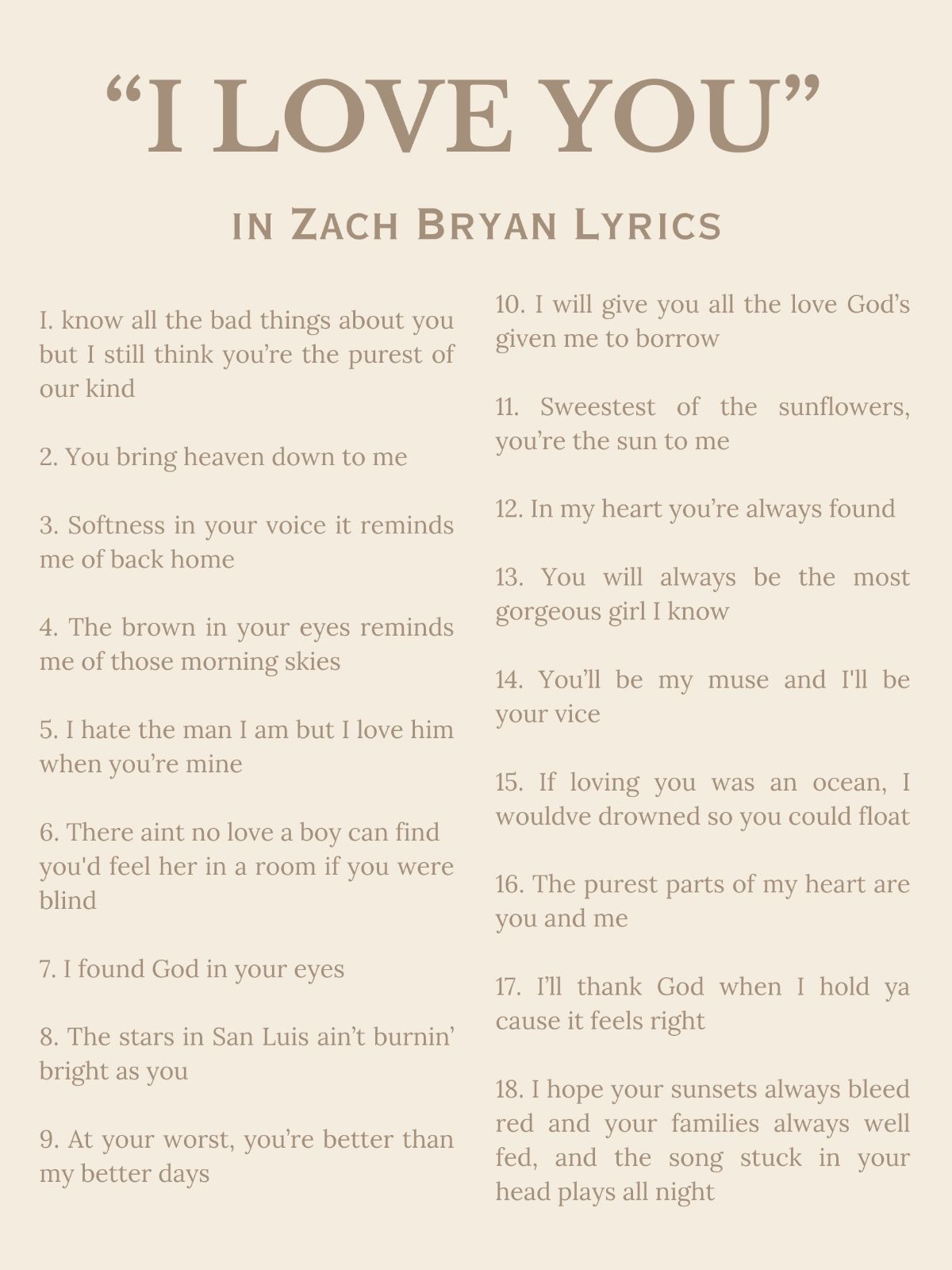 "I LOVE YOU"

IN ZACH BRYAN LYRICS

I. know all the bad things about you but I still think you're the purest of our kind

2. You bring heaven down to me

3. Softness in your voice it reminds me of back home

4. The brown in your eyes reminds me of those morning skies

5. I hate the man I am but I love him when you're mine

6. There aint no love a boy can find you'd feel her in a room if you were blind

7. I found God in your eyes

8. The stars in San Luis ain't burnin' bright as you

9. At your worst, you're better than my better days

10. I will give you all the love God's given me to borrow

11. Sweestest of the sunflowers, you're the sun to me

12. In my heart you're always found

13. You will always be the most gorgeous girl I know

14. You'll be my muse and I'll be your vice

15. If loving you was an ocean, I wouldve drowned so you could float

16. The purest parts of my heart are you and me

17. I'll thank God when I hold ya cause it feels right

18. I hope your sunsets always bleed red and your families always well fed, and the song stuck in your head plays all night